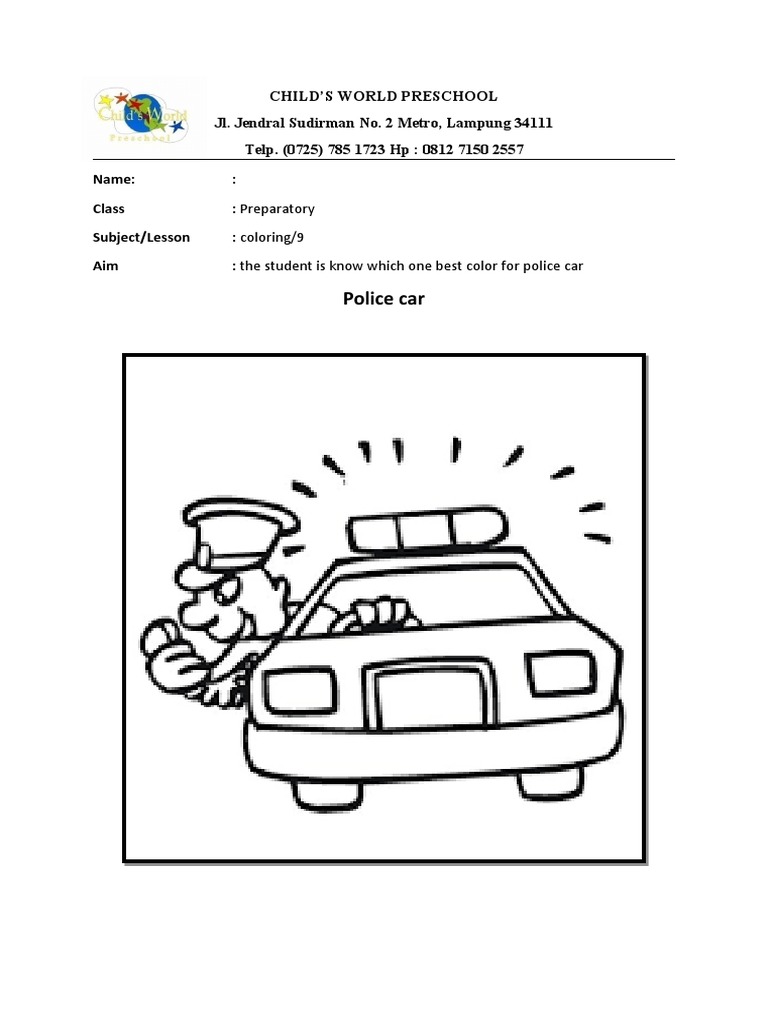 Child's World
Preschool

CHILD'S WORLD PRESCHOOL
Jl. Jendral Sudirman No. 2 Metro, Lampung 34111
Telp. (0725) 785 1723 Hp : 0812 7150 2557

Name: :
Class : Preparatory
Subject/Lesson : coloring/9
Aim : the student is know which one best color for police car

Police car